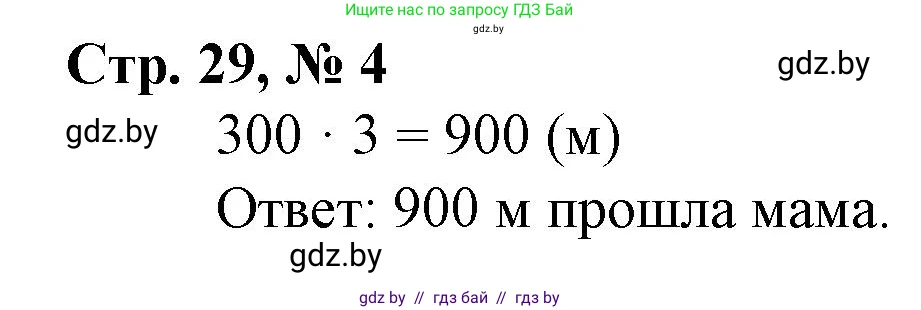 Ищите нас по запросу ГДЗ Бай
gdz.by

Стр. 29, № 4

gdz.by

gdz.by

$300 \cdot 3 = 900$ (м)

Ответ: 900 м прошла мама.

gdz.by

gdz by // гдз бай // гдз by